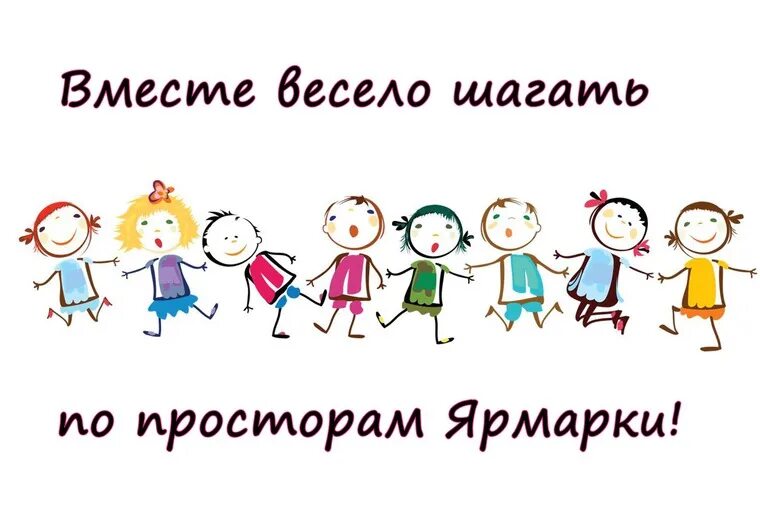 Вместе весело шагать

по просторам Ярмарки!